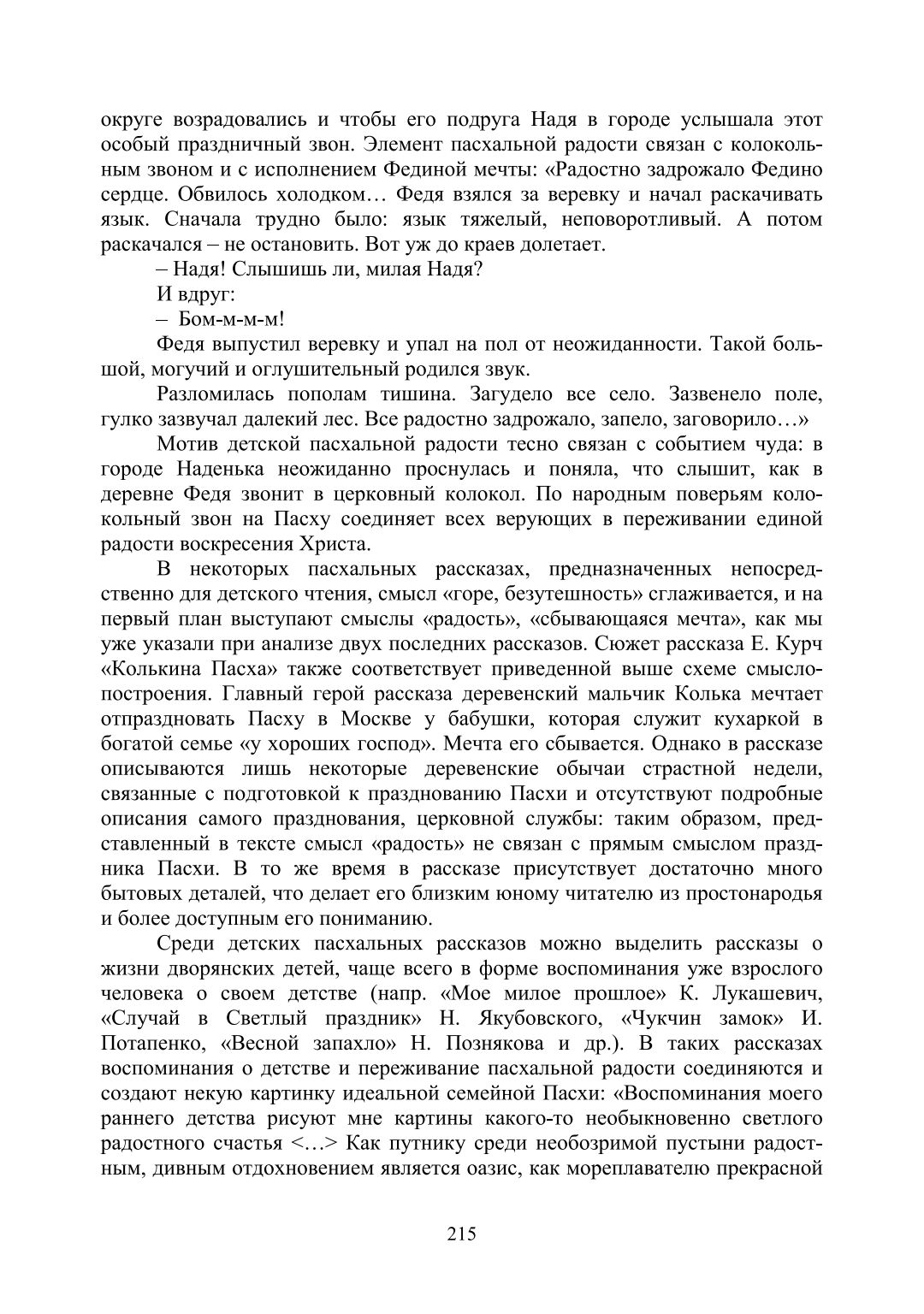 округе возрадовались и чтобы его подруга Надя в городе услышала этот особый праздничный звон. Элемент пасхальной радости связан с колокольным звоном и с исполнением Фединой мечты: «Радостно задрожало Федино сердце. Обвилось холодком… Федя взялся за веревку и начал раскачивать язык. Сначала трудно было: язык тяжелый, неповоротливый. А потом раскачался – не остановить. Вот уж до краев долетает.

– Надя! Слышишь ли, милая Надя?

И вдруг:

– Бом-м-м-м!

Федя выпустил веревку и упал на пол от неожиданности. Такой большой, могучий и оглушительный родился звук.

Разломилась пополам тишина. Загудело все село. Зазвенело поле, гулко зазвучал далекий лес. Все радостно задрожало, запело, заговорило…»

Мотив детской пасхальной радости тесно связан с событием чуда: в городе Наденька неожиданно проснулась и поняла, что слышит, как в деревне Федя звонит в церковный колокол. По народным поверьям колокольный звон на Пасху соединяет всех верующих в переживании единой радости воскресения Христа.

В некоторых пасхальных рассказах, предназначенных непосредственно для детского чтения, смысл «горе, безутешность» сглаживается, и на первый план выступают смыслы «радость», «сбывающаяся мечта», как мы уже указали при анализе двух последних рассказов. Сюжет рассказа Е. Курч «Колькина Пасха» также соответствует приведенной выше схеме смыслопостроения. Главный герой рассказа деревенский мальчик Колька мечтает отпраздновать Пасху в Москве у бабушки, которая служит кухаркой в богатой семье «у хороших господ». Мечта его сбывается. Однако в рассказе описываются лишь некоторые деревенские обычаи страстной недели, связанные с подготовкой к празднованию Пасхи и отсутствуют подробные описания самого празднования, церковной службы: таким образом, представленный в тексте смысл «радость» не связан с прямым смыслом праздника Пасхи. В то же время в рассказе присутствует достаточно много бытовых деталей, что делает его близким юному читателю из простонародья и более доступным его пониманию.

Среди детских пасхальных рассказов можно выделить рассказы о жизни дворянских детей, чаще всего в форме воспоминания уже взрослого человека о своем детстве (напр. «Мое милое прошлое» К. Лукашевич, «Случай в Светлый праздник» Н. Якубовского, «Чукчин замок» И. Потапенко, «Весной запахло» Н. Познякова и др.). В таких рассказах воспоминания о детстве и переживание пасхальной радости соединяются и создают некую картинку идеальной семейной Пасхи: «Воспоминания моего раннего детства рисуют мне картины какого-то необыкновенно светлого радостного счастья <…> Как путнику среди необозримой пустыни радостным, дивным отдохновением является оазис, как мореплавателю прекрасной

215